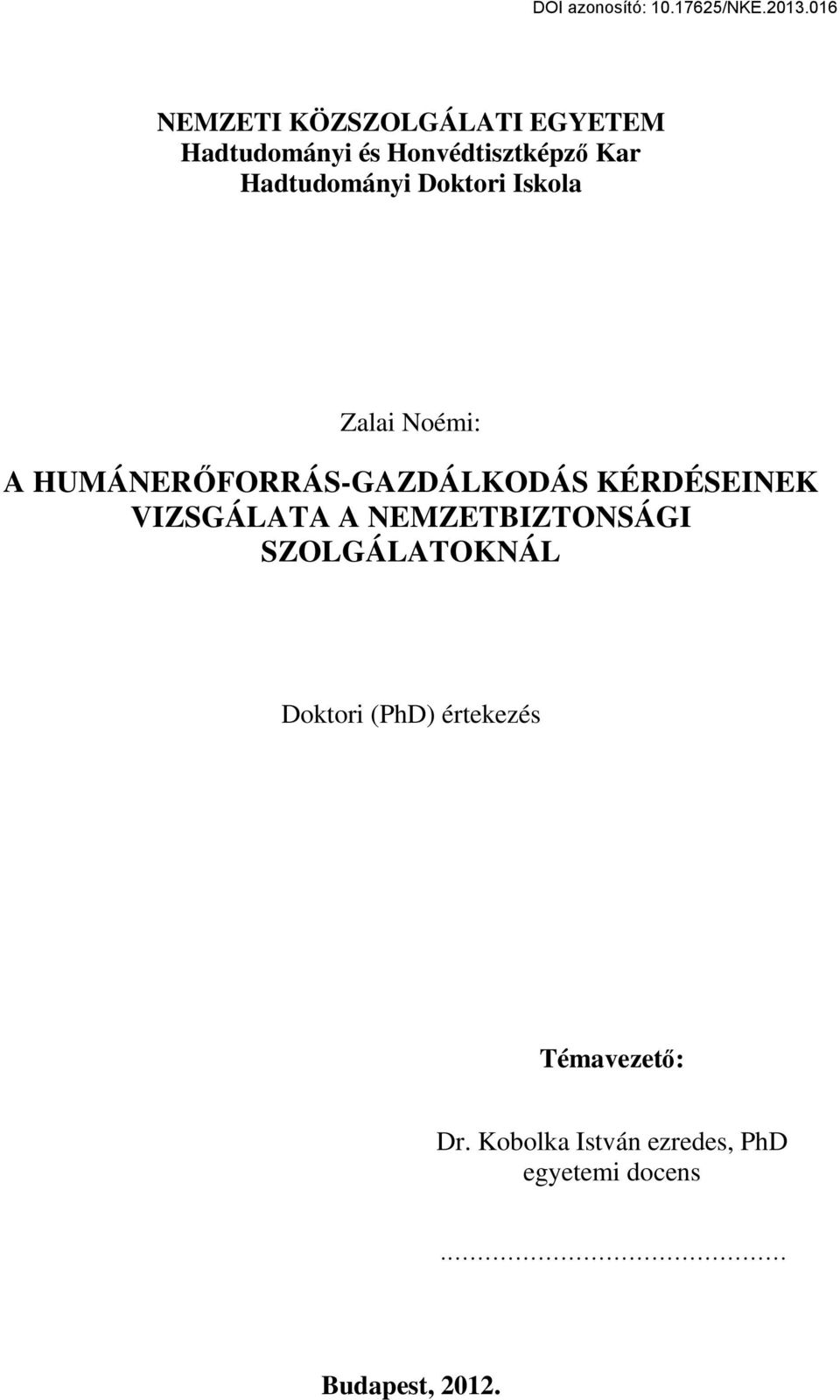 DOI azonosító: 10.17625/NKE.2013.016

NEMZETI KÖZSZOLGÁLATI EGYETEM
Hadtudományi és Honvédtisztképző Kar
Hadtudományi Doktori Iskola

Zalai Noémi:

A HUMÁNERŐFORRÁS-GAZDÁLKODÁS KÉRDÉSEINEK VIZSGÁLATA A NEMZETBIZTONSÁGI SZOLGÁLATOKNÁL

Doktori (PhD) értekezés

Témavezető:

Dr. Kobolka István ezredes, PhD
egyetemi docens

..............................................

Budapest, 2012.